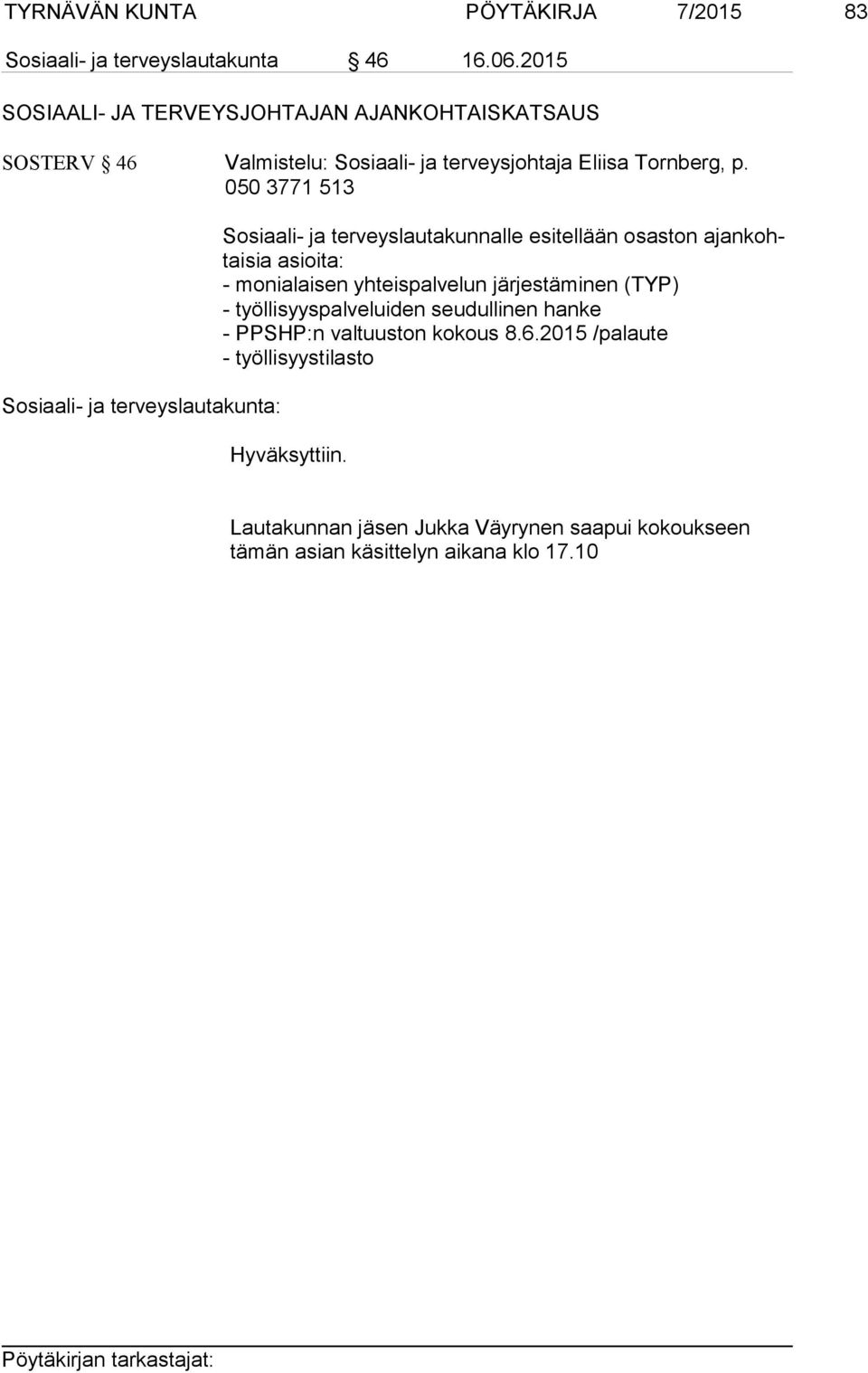 TYRNÄVÄN KUNTA PÖYTÄKIRJA 7/2015 83

Sosiaali- ja terveyslautakunta § 46 16.06.2015

SOSIAALI- JA TERVEYSJOHTAJAN AJANKOHTAISKATSAUS

SOSTERV § 46 Valmistelu: Sosiaali- ja terveysjohtaja Eliisa Tornberg, p. 050 3771 513

Sosiaali- ja terveyslautakunnalle esitellään osaston ajankohtaisia asioita:
- monialaisen yhteispalvelun järjestäminen (TYP)
- työllisyyspalveluiden seudullinen hanke
- PPSHP:n valtuuston kokous 8.6.2015 /palaute
- työllisyystilasto

Sosiaali- ja terveyslautakunta:

Hyväksyttiin.

Lautakunnan jäsen Jukka Väyrynen saapui kokoukseen tämän asian käsittelyn aikana klo 17.10

Pöytäkirjan tarkastajat: